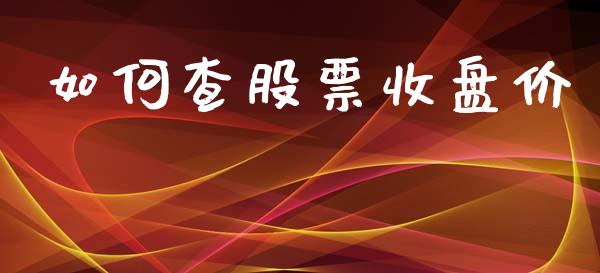 如何查股票收盘价